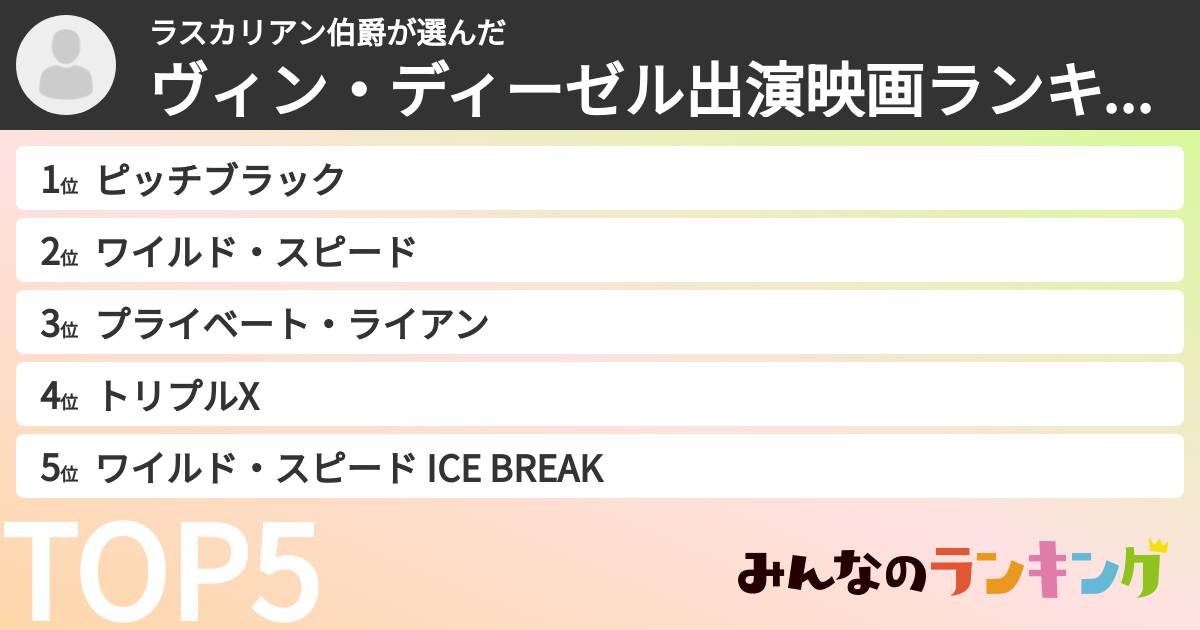 ラスカリアン伯爵が選んだ
ヴィン・ディーゼル出演映画ランキ...

1位 ピッチブラック
2位 ワイルド・スピード
3位 プライベート・ライアン
4位 トリプルX
5位 ワイルド・スピード ICE BREAK

TOP5

みんなのランキング